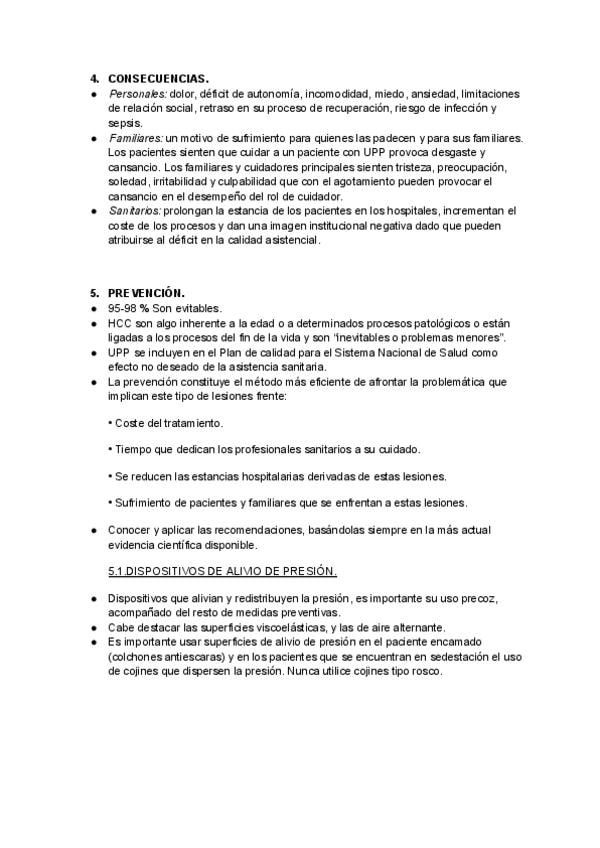 4. CONSECUENCIAS.

● Personales: dolor, déficit de autonomía, incomodidad, miedo, ansiedad, limitaciones de relación social, retraso en su proceso de recuperación, riesgo de infección y sepsis.
● Familiares: un motivo de sufrimiento para quienes las padecen y para sus familiares. Los pacientes sienten que cuidar a un paciente con UPP provoca desgaste y cansancio. Los familiares y cuidadores principales sienten tristeza, preocupación, soledad, irritabilidad y culpabilidad que con el agotamiento pueden provocar el cansancio en el desempeño del rol de cuidador.
● Sanitarios: prolongan la estancia de los pacientes en los hospitales, incrementan el coste de los procesos y dan una imagen institucional negativa dado que pueden atribuirse al déficit en la calidad asistencial.

5. PREVENCIÓN.

● 95-98 % Son evitables.
● HCC son algo inherente a la edad o a determinados procesos patológicos o están ligadas a los procesos del fin de la vida y son "inevitables o problemas menores".
● UPP se incluyen en el Plan de calidad para el Sistema Nacional de Salud como efecto no deseado de la asistencia sanitaria.
● La prevención constituye el método más eficiente de afrontar la problemática que implican este tipo de lesiones frente:

• Coste del tratamiento.

• Tiempo que dedican los profesionales sanitarios a su cuidado.

• Se reducen las estancias hospitalarias derivadas de estas lesiones.

• Sufrimiento de pacientes y familiares que se enfrentan a estas lesiones.

● Conocer y aplicar las recomendaciones, basándolas siempre en la más actual evidencia científica disponible.

5.1.DISPOSITIVOS DE ALIVIO DE PRESIÓN.

● Dispositivos que alivian y redistribuyen la presión, es importante su uso precoz, acompañado del resto de medidas preventivas.
● Cabe destacar las superficies viscoelásticas, y las de aire alternante.
● Es importante usar superficies de alivio de presión en el paciente encamado (colchones antiescaras) y en los pacientes que se encuentran en sedestación el uso de cojines que dispersen la presión. Nunca utilice cojines tipo rosco.